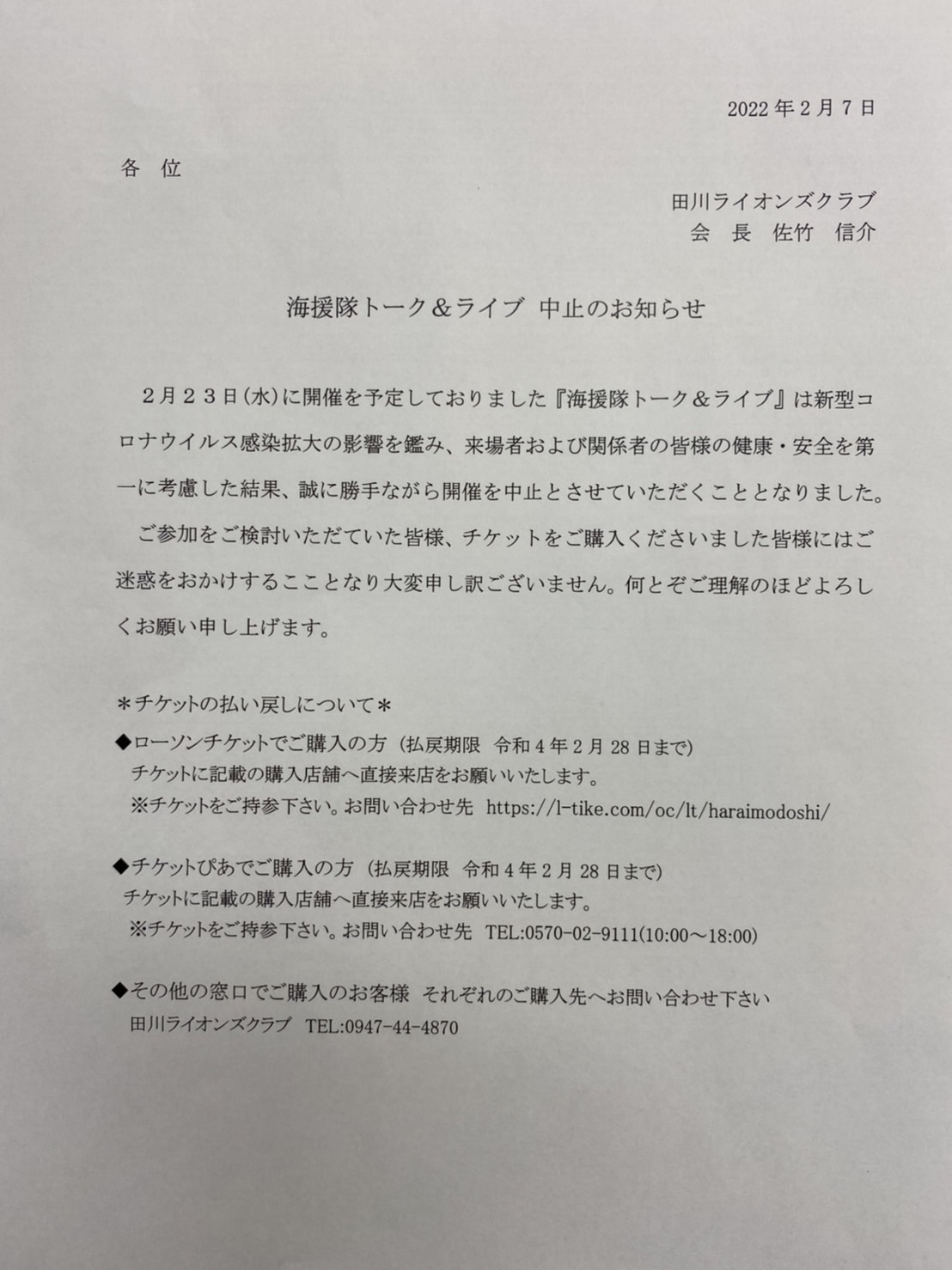 2022 年 2 月 7 日

各 位

田川ライオンズクラブ
会 長 佐竹 信介

海援隊トーク＆ライブ 中止のお知らせ

２月２３日（水）に開催を予定しておりました『海援隊トーク＆ライブ』は新型コロナウイルス感染拡大の影響を鑑み、来場者および関係者の皆様の健康・安全を第一に考慮した結果、誠に勝手ながら開催を中止とさせていただくこととなりました。

ご参加をご検討いただていた皆様、チケットをご購入くださいました皆様にはご迷惑をおかけするこことなり大変申し訳ございません。何とぞご理解のほどよろしくお願い申し上げます。

＊チケットの払い戻しについて＊

◆ローソンチケットでご購入の方（払戻期限 令和 4 年 2 月 28 日まで）
チケットに記載の購入店舗へ直接来店をお願いいたします。
※チケットをご持参下さい。お問い合わせ先 https://l-tike.com/oc/lt/haraimodoshi/

◆チケットぴあでご購入の方（払戻期限 令和 4 年 2 月 28 日まで）
チケットに記載の購入店舗へ直接来店をお願いいたします。
※チケットをご持参下さい。お問い合わせ先 TEL:0570-02-9111(10:00～18:00)

◆その他の窓口でご購入のお客様 それぞれのご購入先へお問い合わせ下さい
田川ライオンズクラブ TEL:0947-44-4870